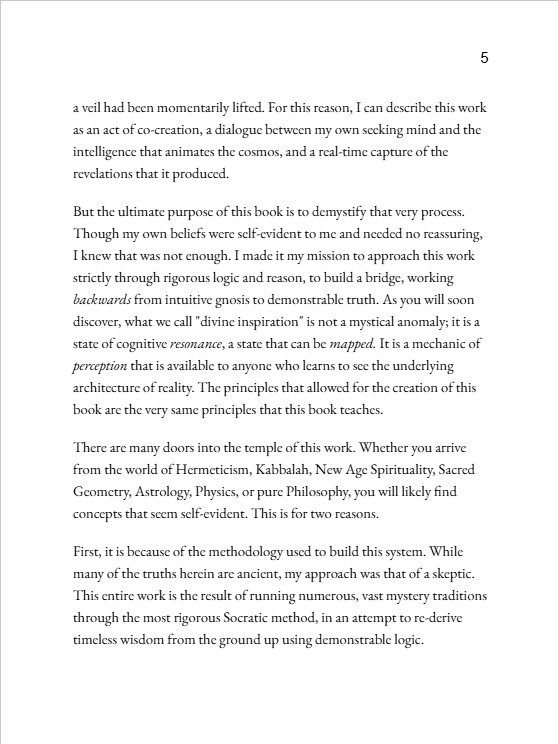 5

a veil had been momentarily lifted. For this reason, I can describe this work as an act of co-creation, a dialogue between my own seeking mind and the intelligence that animates the cosmos, and a real-time capture of the revelations that it produced.

But the ultimate purpose of this book is to demystify that very process. Though my own beliefs were self-evident to me and needed no reassuring, I knew that was not enough. I made it my mission to approach this work strictly through rigorous logic and reason, to build a bridge, working backwards from intuitive gnosis to demonstrable truth. As you will soon discover, what we call "divine inspiration" is not a mystical anomaly; it is a state of cognitive resonance, a state that can be mapped. It is a mechanic of perception that is available to anyone who learns to see the underlying architecture of reality. The principles that allowed for the creation of this book are the very same principles that this book teaches.

There are many doors into the temple of this work. Whether you arrive from the world of Hermeticism, Kabbalah, New Age Spirituality, Sacred Geometry, Astrology, Physics, or pure Philosophy, you will likely find concepts that seem self-evident. This is for two reasons.

First, it is because of the methodology used to build this system. While many of the truths herein are ancient, my approach was that of a skeptic. This entire work is the result of running numerous, vast mystery traditions through the most rigorous Socratic method, in an attempt to re-derive timeless wisdom from the ground up using demonstrable logic.